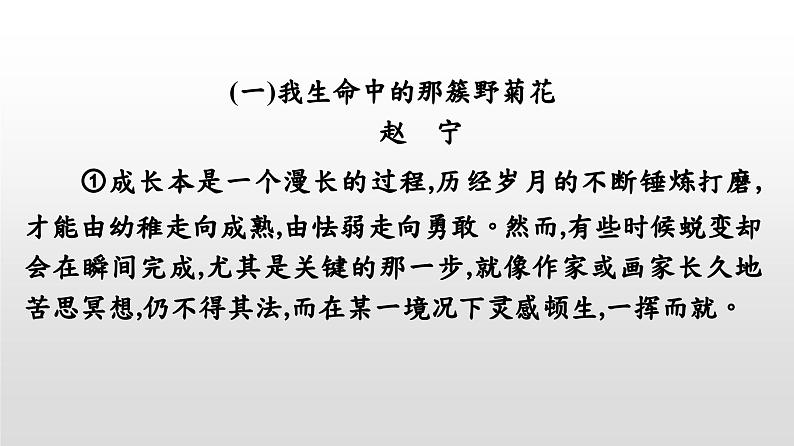 (一)我生命中的那簇野菊花
赵　宁

①成长本是一个漫长的过程,历经岁月的不断锤炼打磨,才能由幼稚走向成熟,由怯弱走向勇敢。然而,有些时候蜕变却会在瞬间完成,尤其是关键的那一步,就像作家或画家长久地苦思冥想,仍不得其法,而在某一境况下灵感顿生,一挥而就。